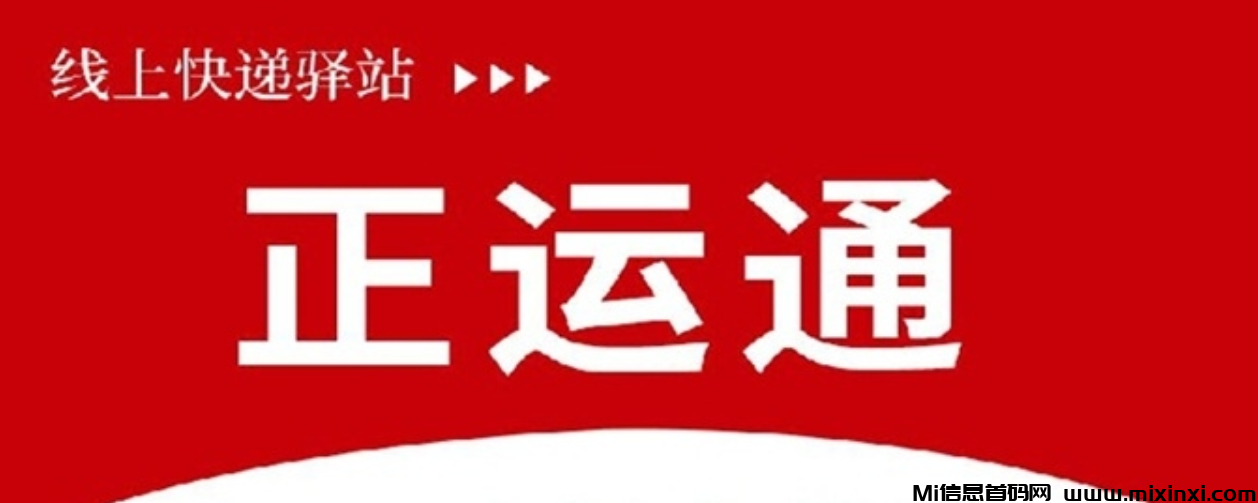 线上快递驿站 ▶▶▶

正运通

Mi信息首码网 www.mixinxi.com